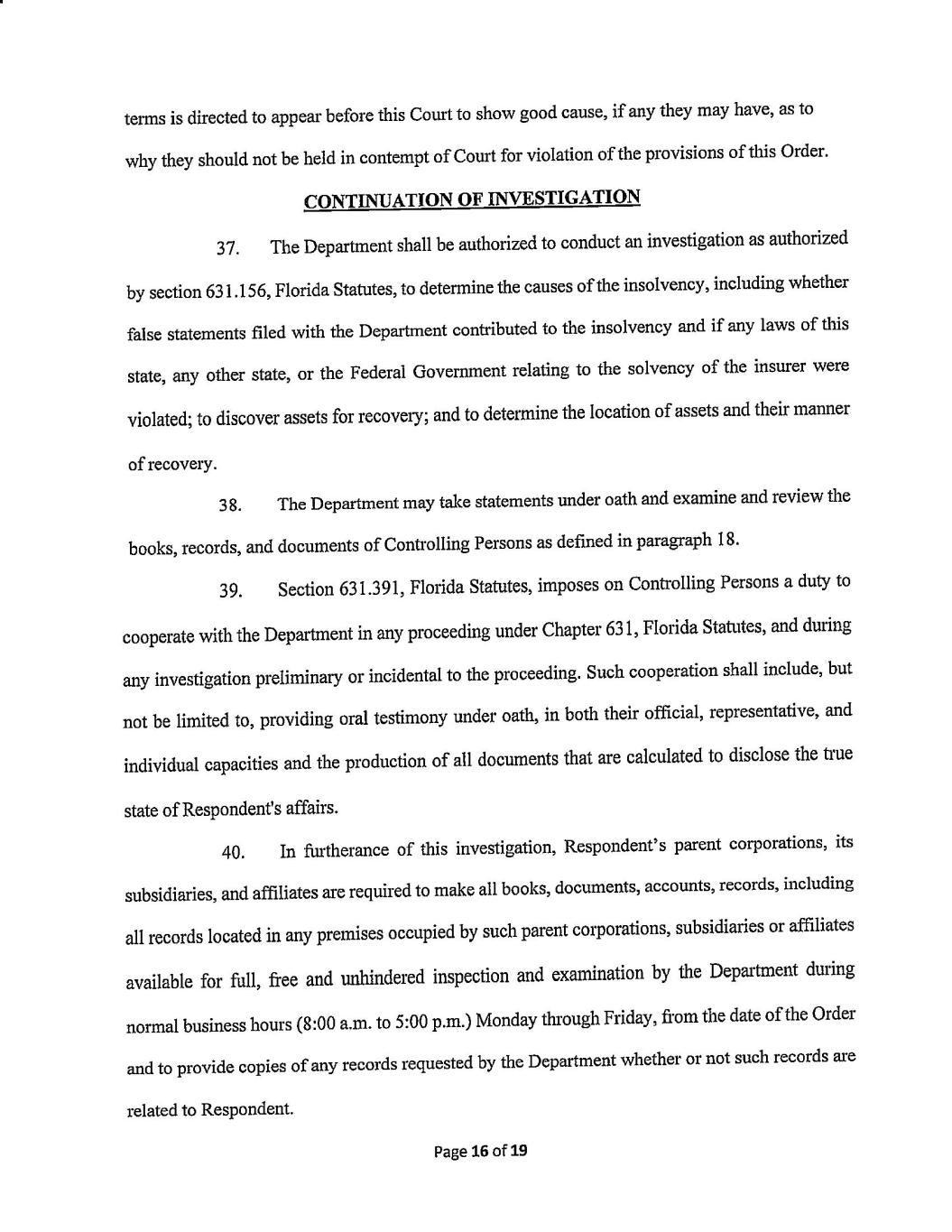 terms is directed to appear before this Court to show good cause, if any they may have, as to why they should not be held in contempt of Court for violation of the provisions of this Order.

CONTINUATION OF INVESTIGATION

37. The Department shall be authorized to conduct an investigation as authorized by section 631.156, Florida Statutes, to determine the causes of the insolvency, including whether false statements filed with the Department contributed to the insolvency and if any laws of this state, any other state, or the Federal Government relating to the solvency of the insurer were violated; to discover assets for recovery; and to determine the location of assets and their manner of recovery.

38. The Department may take statements under oath and examine and review the books, records, and documents of Controlling Persons as defined in paragraph 18.

39. Section 631.391, Florida Statutes, imposes on Controlling Persons a duty to cooperate with the Department in any proceeding under Chapter 631, Florida Statutes, and during any investigation preliminary or incidental to the proceeding. Such cooperation shall include, but not be limited to, providing oral testimony under oath, in both their official, representative, and individual capacities and the production of all documents that are calculated to disclose the true state of Respondent's affairs.

40. In furtherance of this investigation, Respondent's parent corporations, its subsidiaries, and affiliates are required to make all books, documents, accounts, records, including all records located in any premises occupied by such parent corporations, subsidiaries or affiliates available for full, free and unhindered inspection and examination by the Department during normal business hours (8:00 a.m. to 5:00 p.m.) Monday through Friday, from the date of the Order and to provide copies of any records requested by the Department whether or not such records are related to Respondent.

Page 16 of 19